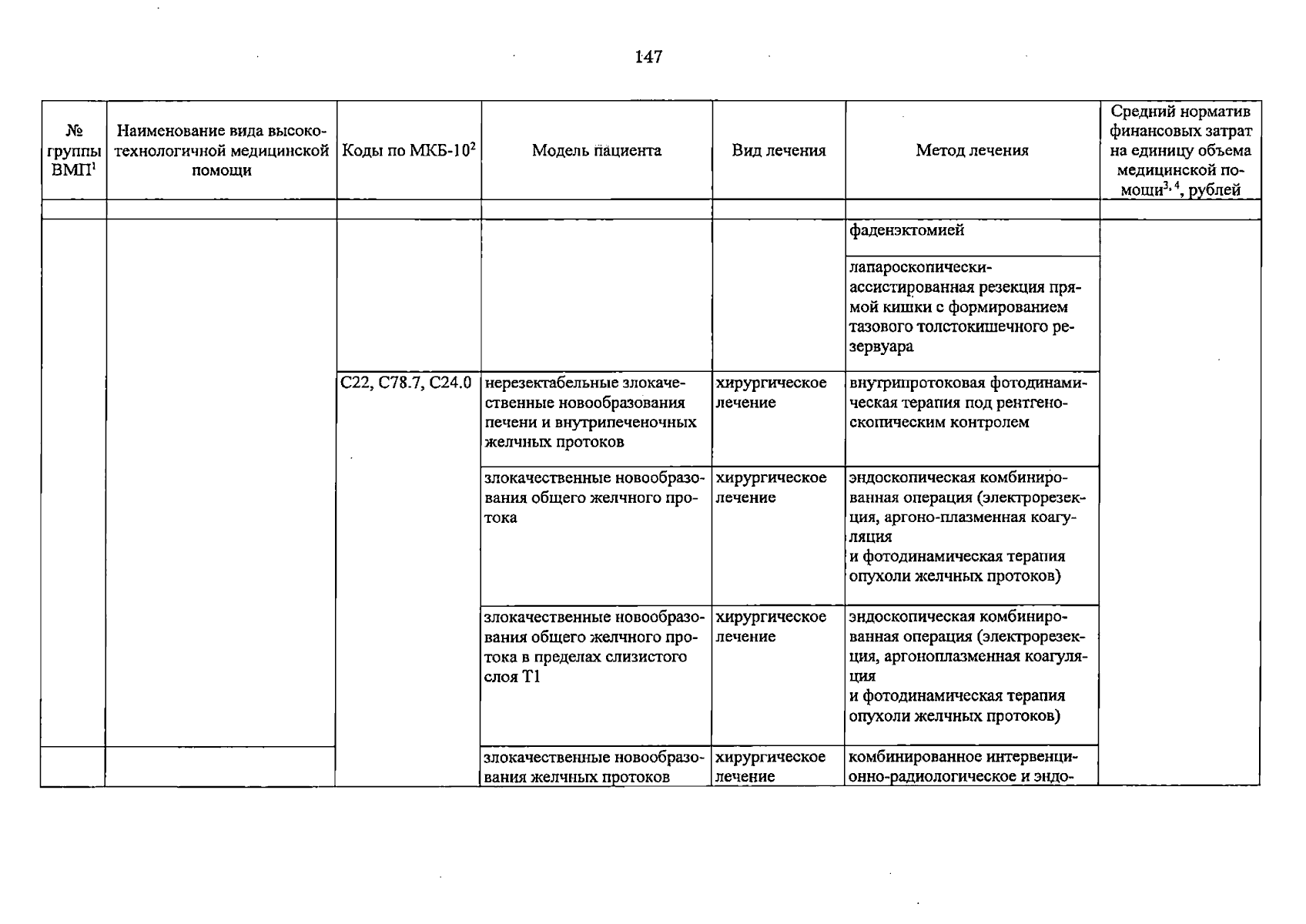 147

| № группы ВМП$^{1}$ | Наименование вида высокотехнологичной медицинской помощи | Коды по МКБ-10$^{2}$ | Модель пациента | Вид лечения | Метод лечения | Средний норматив финансовых затрат на единицу объема медицинской помощи$^{3, 4}$, рублей |
|---|---|---|---|---|---|---|
| | | | | | | |
| | | | | | фаденэктомией | |
| | | | | | лапароскопически-ассистированная резекция прямой кишки с формированием тазового толстокишечного резервуара | |
| | | C22, C78.7, C24.0 | нерезектабельные злокачественные новообразования печени и внутрипеченочных желчных протоков | хирургическое лечение | внутрипротоковая фотодинамическая терапия под рентгеноскопическим контролем | |
| | | | злокачественные новообразования общего желчного протока | хирургическое лечение | эндоскопическая комбинированная операция (электрорезекция, аргоно-плазменная коагуляция и фотодинамическая терапия опухоли желчных протоков) | |
| | | | злокачественные новообразования общего желчного протока в пределах слизистого слоя T1 | хирургическое лечение | эндоскопическая комбинированная операция (электрорезекция, аргоноплазменная коагуляция и фотодинамическая терапия опухоли желчных протоков) | |
| | | | злокачественные новообразования желчных протоков | хирургическое лечение | комбинированное интервенционно-радиологическое и эндо- | |